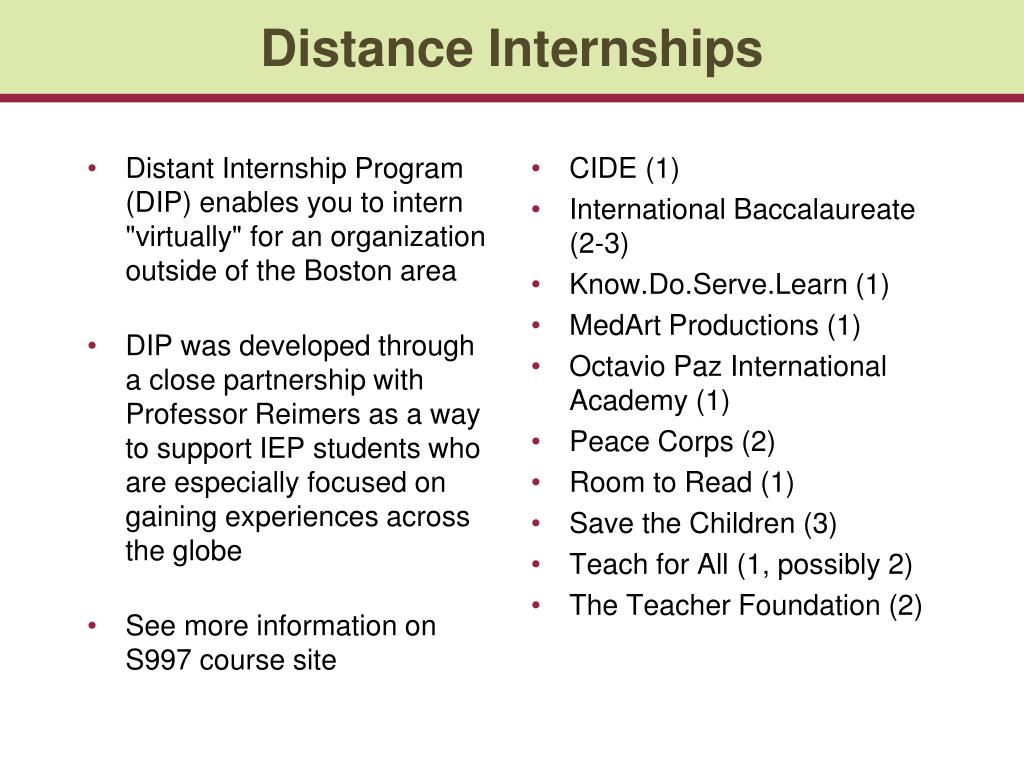 Distance Internships

• Distant Internship Program (DIP) enables you to intern "virtually" for an organization outside of the Boston area

• DIP was developed through a close partnership with Professor Reimers as a way to support IEP students who are especially focused on gaining experiences across the globe

• See more information on S997 course site

• CIDE (1)
• International Baccalaureate (2-3)
• Know.Do.Serve.Learn (1)
• MedArt Productions (1)
• Octavio Paz International Academy (1)
• Peace Corps (2)
• Room to Read (1)
• Save the Children (3)
• Teach for All (1, possibly 2)
• The Teacher Foundation (2)